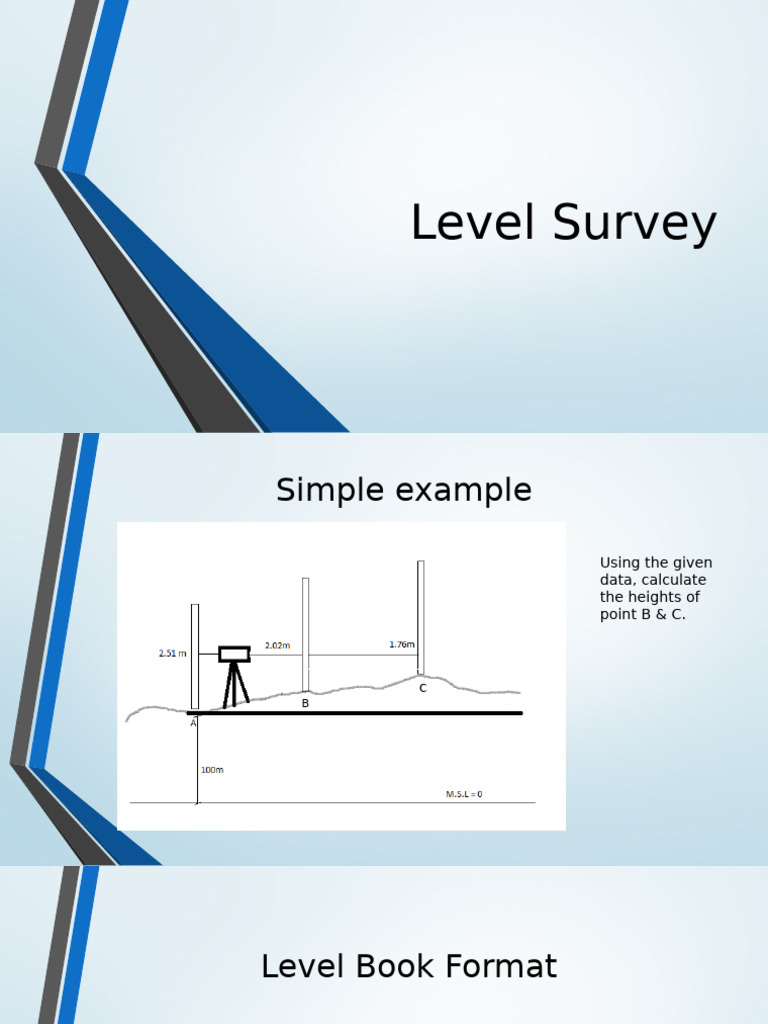 Level Survey

Simple example

2.51 m
2.02m
1.76m
A
B
C
100m
M.S.L = 0

Using the given data, calculate the heights of point B & C.

Level Book Format